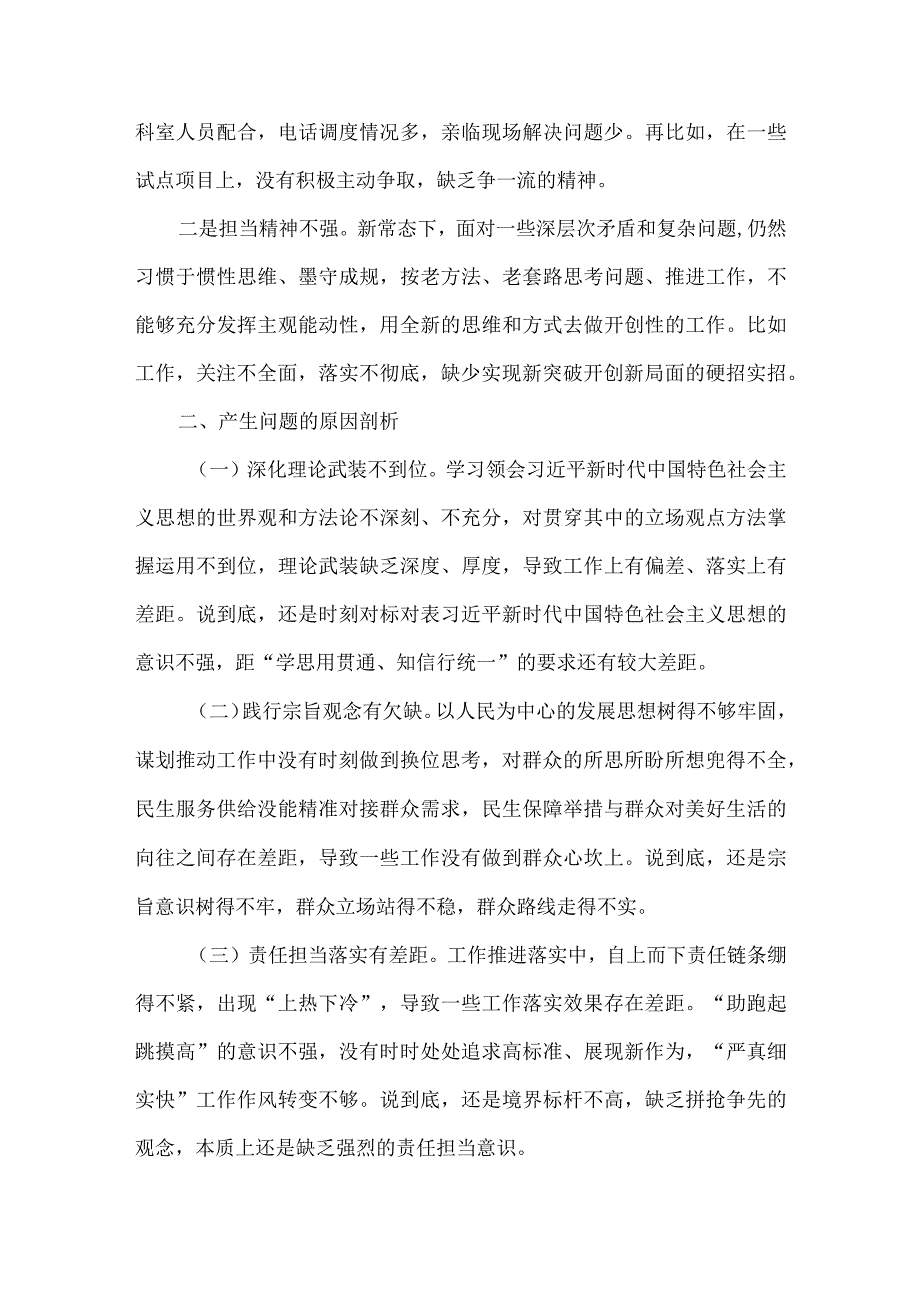 科室人员配合，电话调度情况多，亲临现场解决问题少。再比如，在一些试点项目上，没有积极主动争取，缺乏争一流的精神。

二是担当精神不强。新常态下，面对一些深层次矛盾和复杂问题，仍然习惯于惯性思维、墨守成规，按老方法、老套路思考问题、推进工作，不能够充分发挥主观能动性，用全新的思维和方式去做开创性的工作。比如工作，关注不全面，落实不彻底，缺少实现新突破开创新局面的硬招实招。

二、产生问题的原因剖析

（一）深化理论武装不到位。学习领会习近平新时代中国特色社会主义思想的世界观和方法论不深刻、不充分，对贯穿其中的立场观点方法掌握运用不到位，理论武装缺乏深度、厚度，导致工作上有偏差、落实上有差距。说到底，还是时刻对标对表习近平新时代中国特色社会主义思想的意识不强，距“学思用贯通、知信行统一”的要求还有较大差距。

（二）践行宗旨观念有欠缺。以人民为中心的发展思想树得不够牢固，谋划推动工作中没有时刻做到换位思考，对群众的所思所盼所想兜得不全，民生服务供给没能精准对接群众需求，民生保障举措与群众对美好生活的向往之间存在差距，导致一些工作没有做到群众心坎上。说到底，还是宗旨意识树得不牢，群众立场站得不稳，群众路线走得不实。

（三）责任担当落实有差距。工作推进落实中，自上而下责任链条绷得不紧，出现“上热下冷”，导致一些工作落实效果存在差距。“助跑起跳摸高”的意识不强，没有时时处处追求高标准、展现新作为，“严真细实快”工作作风转变不够。说到底，还是境界标杆不高，缺乏拼抢争先的观念，本质上还是缺乏强烈的责任担当意识。